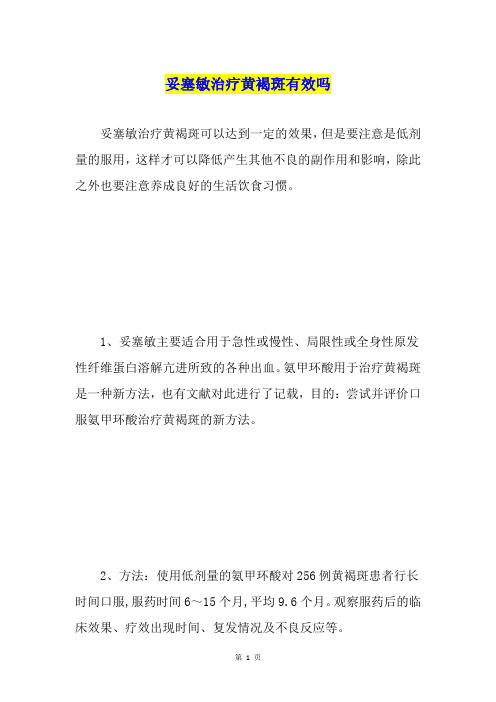 妥塞敏治疗黄褐斑有效吗

妥塞敏治疗黄褐斑可以达到一定的效果，但是要注意是低剂量的服用，这样才可以降低产生其他不良的副作用和影响，除此之外也要注意养成良好的生活饮食习惯。

1、妥塞敏主要适合用于急性或慢性、局限性或全身性原发性纤维蛋白溶解亢进所致的各种出血。氨甲环酸用于治疗黄褐斑是一种新方法，也有文献对此进行了记载，目的：尝试并评价口服氨甲环酸治疗黄褐斑的新方法。

2、方法：使用低剂量的氨甲环酸对256例黄褐斑患者行长时间口服，服药时间6～15个月，平均9.6个月。观察服药后的临床效果、疗效出现时间、复发情况及不良反应等。

第 1 页